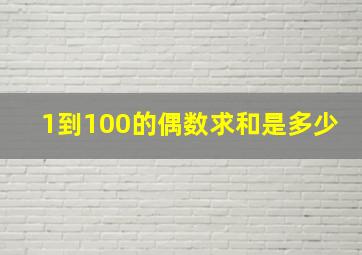 1到100的偶数求和是多少